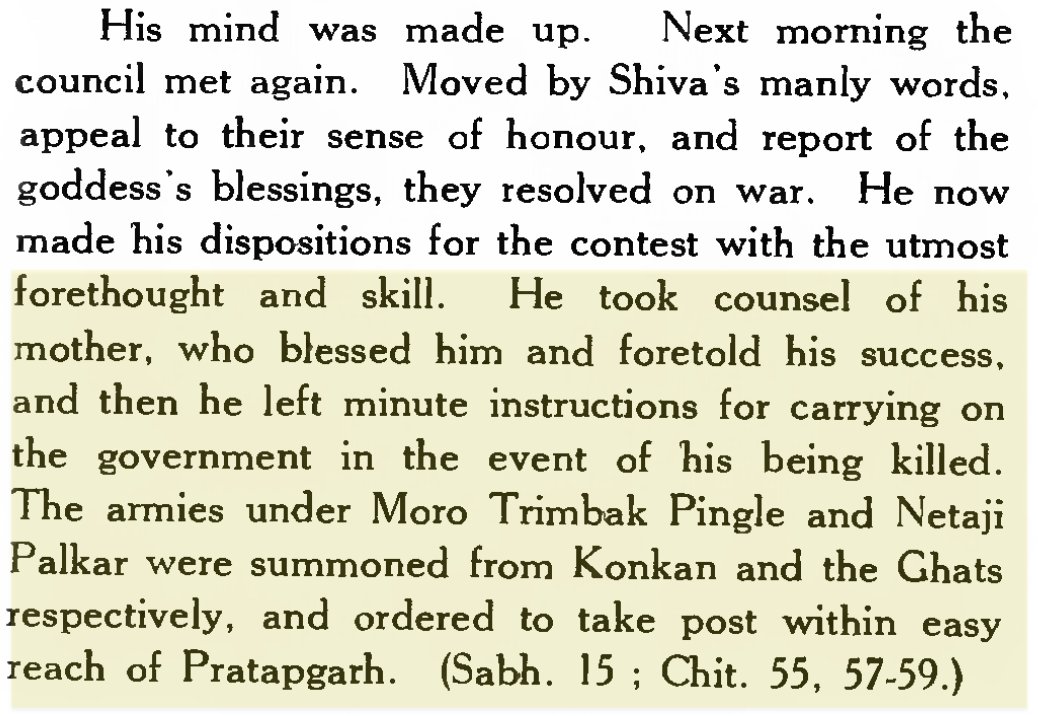 His mind was made up. Next morning the council met again. Moved by Shiva's manly words, appeal to their sense of honour, and report of the goddess's blessings, they resolved on war. He now made his dispositions for the contest with the utmost forethought and skill. He took counsel of his mother, who blessed him and foretold his success, and then he left minute instructions for carrying on the government in the event of his being killed. The armies under Moro Trimbak Pingle and Netaji Palkar were summoned from Konkan and the Ghats respectively, and ordered to take post within easy reach of Pratapgarh. (Sabh. 15 ; Chit. 55, 57-59.)